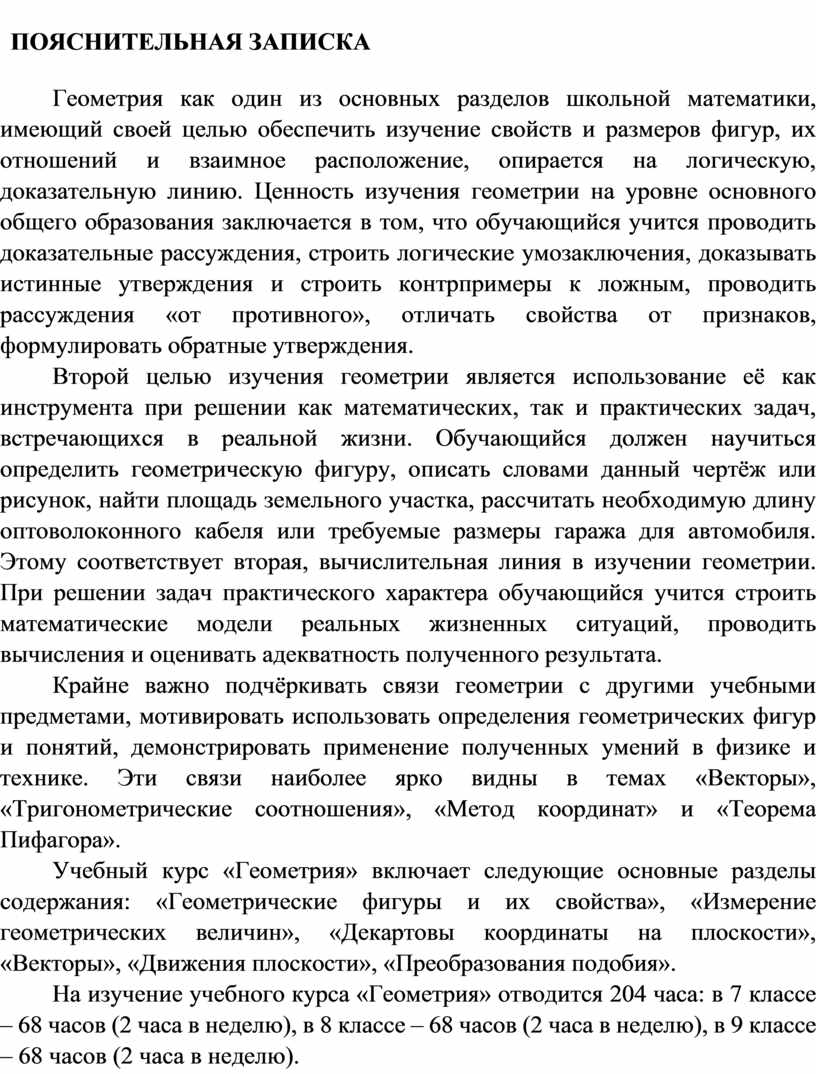 ПОЯСНИТЕЛЬНАЯ ЗАПИСКА

Геометрия как один из основных разделов школьной математики, имеющий своей целью обеспечить изучение свойств и размеров фигур, их отношений и взаимное расположение, опирается на логическую, доказательную линию. Ценность изучения геометрии на уровне основного общего образования заключается в том, что обучающийся учится проводить доказательные рассуждения, строить логические умозаключения, доказывать истинные утверждения и строить контрпримеры к ложным, проводить рассуждения «от противного», отличать свойства от признаков, формулировать обратные утверждения.

Второй целью изучения геометрии является использование её как инструмента при решении как математических, так и практических задач, встречающихся в реальной жизни. Обучающийся должен научиться определить геометрическую фигуру, описать словами данный чертёж или рисунок, найти площадь земельного участка, рассчитать необходимую длину оптоволоконного кабеля или требуемые размеры гаража для автомобиля. Этому соответствует вторая, вычислительная линия в изучении геометрии. При решении задач практического характера обучающийся учится строить математические модели реальных жизненных ситуаций, проводить вычисления и оценивать адекватность полученного результата.

Крайне важно подчёркивать связи геометрии с другими учебными предметами, мотивировать использовать определения геометрических фигур и понятий, демонстрировать применение полученных умений в физике и технике. Эти связи наиболее ярко видны в темах «Векторы», «Тригонометрические соотношения», «Метод координат» и «Теорема Пифагора».

Учебный курс «Геометрия» включает следующие основные разделы содержания: «Геометрические фигуры и их свойства», «Измерение геометрических величин», «Декартовы координаты на плоскости», «Векторы», «Движения плоскости», «Преобразования подобия».

На изучение учебного курса «Геометрия» отводится 204 часа: в 7 классе – 68 часов (2 часа в неделю), в 8 классе – 68 часов (2 часа в неделю), в 9 классе – 68 часов (2 часа в неделю).